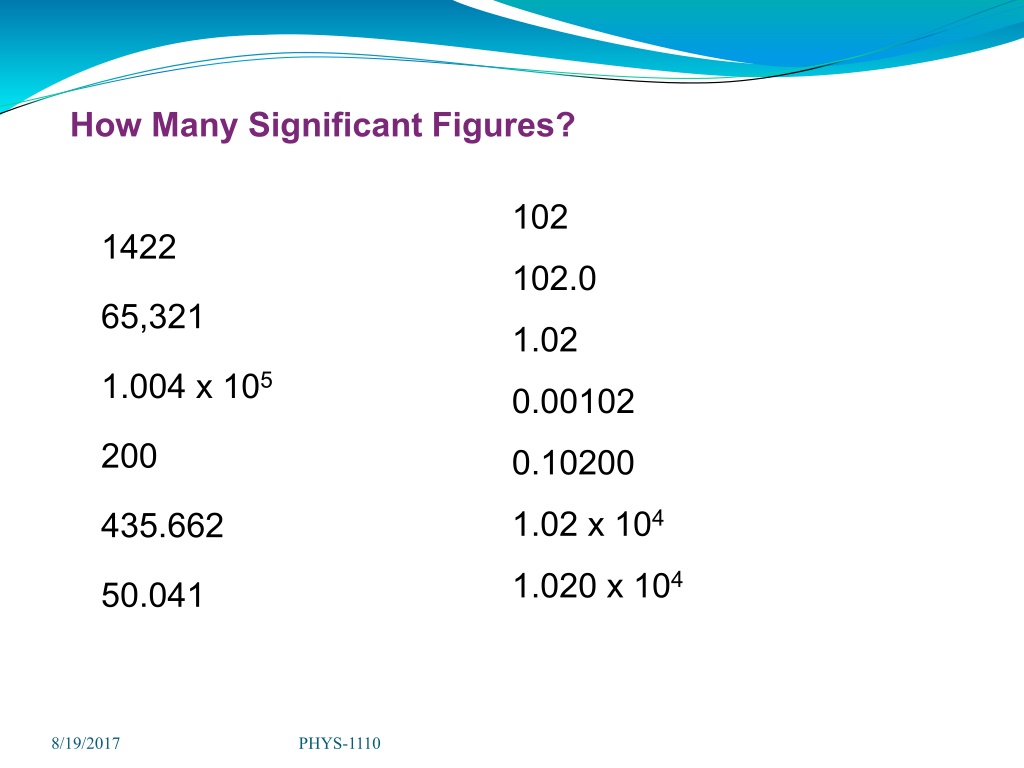 How Many Significant Figures?

1422

65,321

$1.004 \times 10^5$

200

435.662

50.041

102

102.0

1.02

0.00102

0.10200

$1.02 \times 10^4$

$1.020 \times 10^4$

8/19/2017

PHYS-1110